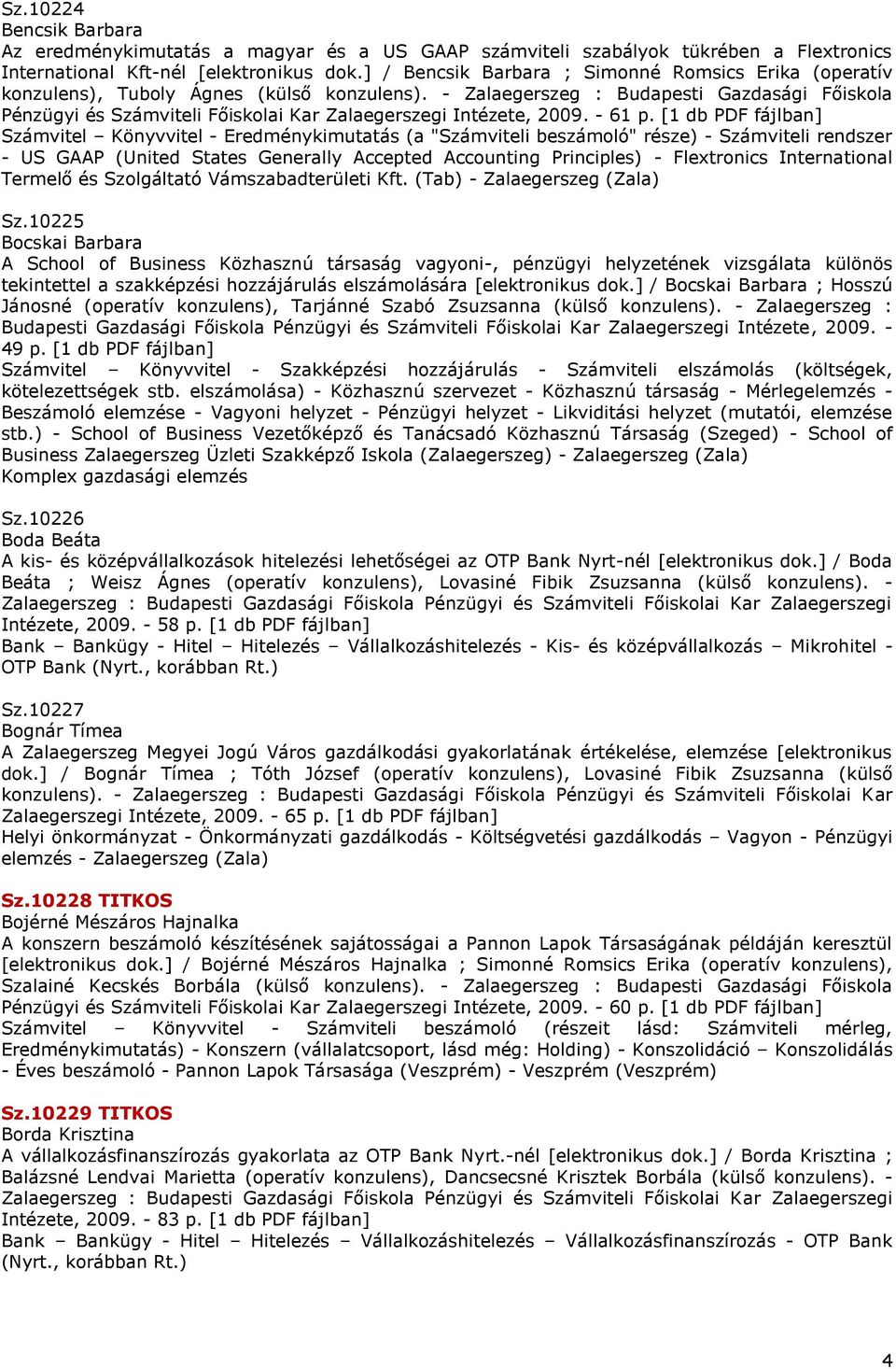 Sz.10224
Bencsik Barbara
Az eredménykimutatás a magyar és a US GAAP számviteli szabályok tükrében a Flextronics International Kft-nél [elektronikus dok.] / Bencsik Barbara ; Simonné Romsics Erika (operatív konzulens), Tuboly Ágnes (külső konzulens). - Zalaegerszeg : Budapesti Gazdasági Főiskola Pénzügyi és Számviteli Főiskolai Kar Zalaegerszegi Intézete, 2009. - 61 p. [1 db PDF fájlban]
Számvitel – Könyvvitel - Eredménykimutatás (a "Számviteli beszámoló" része) - Számviteli rendszer - US GAAP (United States Generally Accepted Accounting Principles) - Flextronics International Termelő és Szolgáltató Vámszabadterületi Kft. (Tab) - Zalaegerszeg (Zala)

Sz.10225
Bocskai Barbara
A School of Business Közhasznú társaság vagyoni-, pénzügyi helyzetének vizsgálata különös tekintettel a szakképzési hozzájárulás elszámolására [elektronikus dok.] / Bocskai Barbara ; Hosszú Jánosné (operatív konzulens), Tarjánné Szabó Zsuzsanna (külső konzulens). - Zalaegerszeg : Budapesti Gazdasági Főiskola Pénzügyi és Számviteli Főiskolai Kar Zalaegerszegi Intézete, 2009. - 49 p. [1 db PDF fájlban]
Számvitel – Könyvvitel - Szakképzési hozzájárulás - Számviteli elszámolás (költségek, kötelezettségek stb. elszámolása) - Közhasznú szervezet - Közhasznú társaság - Mérlegelemzés - Beszámoló elemzése - Vagyoni helyzet - Pénzügyi helyzet - Likviditási helyzet (mutatói, elemzése stb.) - School of Business Vezetőképző és Tanácsadó Közhasznú Társaság (Szeged) - School of Business Zalaegerszeg Üzleti Szakképző Iskola (Zalaegerszeg) - Zalaegerszeg (Zala)
Komplex gazdasági elemzés

Sz.10226
Boda Beáta
A kis- és középvállalkozások hitelezési lehetőségei az OTP Bank Nyrt-nél [elektronikus dok.] / Boda Beáta ; Weisz Ágnes (operatív konzulens), Lovasiné Fibik Zsuzsanna (külső konzulens). - Zalaegerszeg : Budapesti Gazdasági Főiskola Pénzügyi és Számviteli Főiskolai Kar Zalaegerszegi Intézete, 2009. - 58 p. [1 db PDF fájlban]
Bank – Bankügy - Hitel – Hitelezés – Vállalkozáshitelezés - Kis- és középvállalkozás – Mikrohitel - OTP Bank (Nyrt., korábban Rt.)

Sz.10227
Bognár Tímea
A Zalaegerszeg Megyei Jogú Város gazdálkodási gyakorlatának értékelése, elemzése [elektronikus dok.] / Bognár Tímea ; Tóth József (operatív konzulens), Lovasiné Fibik Zsuzsanna (külső konzulens). - Zalaegerszeg : Budapesti Gazdasági Főiskola Pénzügyi és Számviteli Főiskolai Kar Zalaegerszegi Intézete, 2009. - 65 p. [1 db PDF fájlban]
Helyi önkormányzat - Önkormányzati gazdálkodás - Költségvetési gazdálkodás – Vagyon - Pénzügyi elemzés - Zalaegerszeg (Zala)

Sz.10228 TITKOS
Bojérné Mészáros Hajnalka
A konszern beszámoló készítésének sajátosságai a Pannon Lapok Társaságának példáján keresztül [elektronikus dok.] / Bojérné Mészáros Hajnalka ; Simonné Romsics Erika (operatív konzulens), Szalainé Kecskés Borbála (külső konzulens). - Zalaegerszeg : Budapesti Gazdasági Főiskola Pénzügyi és Számviteli Főiskolai Kar Zalaegerszegi Intézete, 2009. - 60 p. [1 db PDF fájlban]
Számvitel – Könyvvitel - Számviteli beszámoló (részeit lásd: Számviteli mérleg, Eredménykimutatás) - Konszern (vállalatcsoport, lásd még: Holding) - Konszolidáció – Konszolidálás - Éves beszámoló - Pannon Lapok Társasága (Veszprém) - Veszprém (Veszprém)

Sz.10229 TITKOS
Borda Krisztina
A vállalkozásfinanszírozás gyakorlata az OTP Bank Nyrt.-nél [elektronikus dok.] / Borda Krisztina ; Balázsné Lendvai Marietta (operatív konzulens), Dancsecsné Krisztek Borbála (külső konzulens). - Zalaegerszeg : Budapesti Gazdasági Főiskola Pénzügyi és Számviteli Főiskolai Kar Zalaegerszegi Intézete, 2009. - 83 p. [1 db PDF fájlban]
Bank – Bankügy - Hitel – Hitelezés – Vállalkozáshitelezés – Vállalkozásfinanszírozás - OTP Bank (Nyrt., korábban Rt.)

4